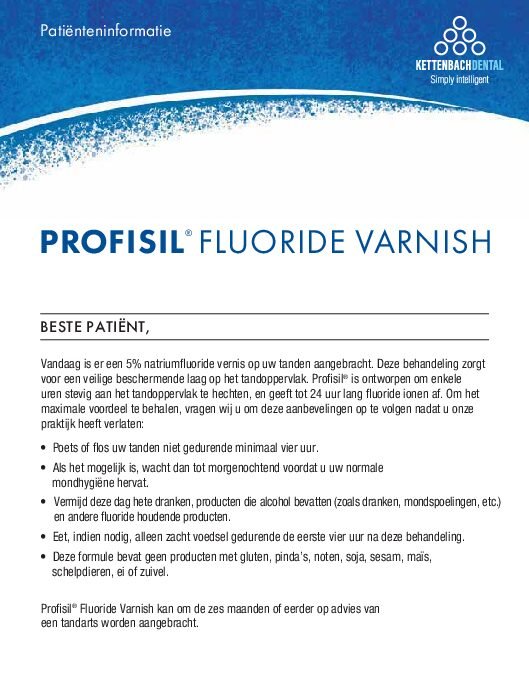 Patiënteninformatie

KETTENBACHDENTAL
Simply intelligent

PROFISIL® FLUORIDE VARNISH

BESTE PATIËNT,

Vandaag is er een 5% natriumfluoride vernis op uw tanden aangebracht. Deze behandeling zorgt voor een veilige beschermende laag op het tandoppervlak. Profisil® is ontworpen om enkele uren stevig aan het tandoppervlak te hechten, en geeft tot 24 uur lang fluoride ionen af. Om het maximale voordeel te behalen, vragen wij u om deze aanbevelingen op te volgen nadat u onze praktijk heeft verlaten:

• Poets of flos uw tanden niet gedurende minimaal vier uur.
• Als het mogelijk is, wacht dan tot morgenochtend voordat u uw normale mondhygiëne hervat.
• Vermijd deze dag hete dranken, producten die alcohol bevatten (zoals dranken, mondspoelingen, etc.) en andere fluoride houdende producten.
• Eet, indien nodig, alleen zacht voedsel gedurende de eerste vier uur na deze behandeling.
• Deze formule bevat geen producten met gluten, pinda's, noten, soja, sesam, maïs, schelpdieren, ei of zuivel.

Profisil® Fluoride Varnish kan om de zes maanden of eerder op advies van een tandarts worden aangebracht.